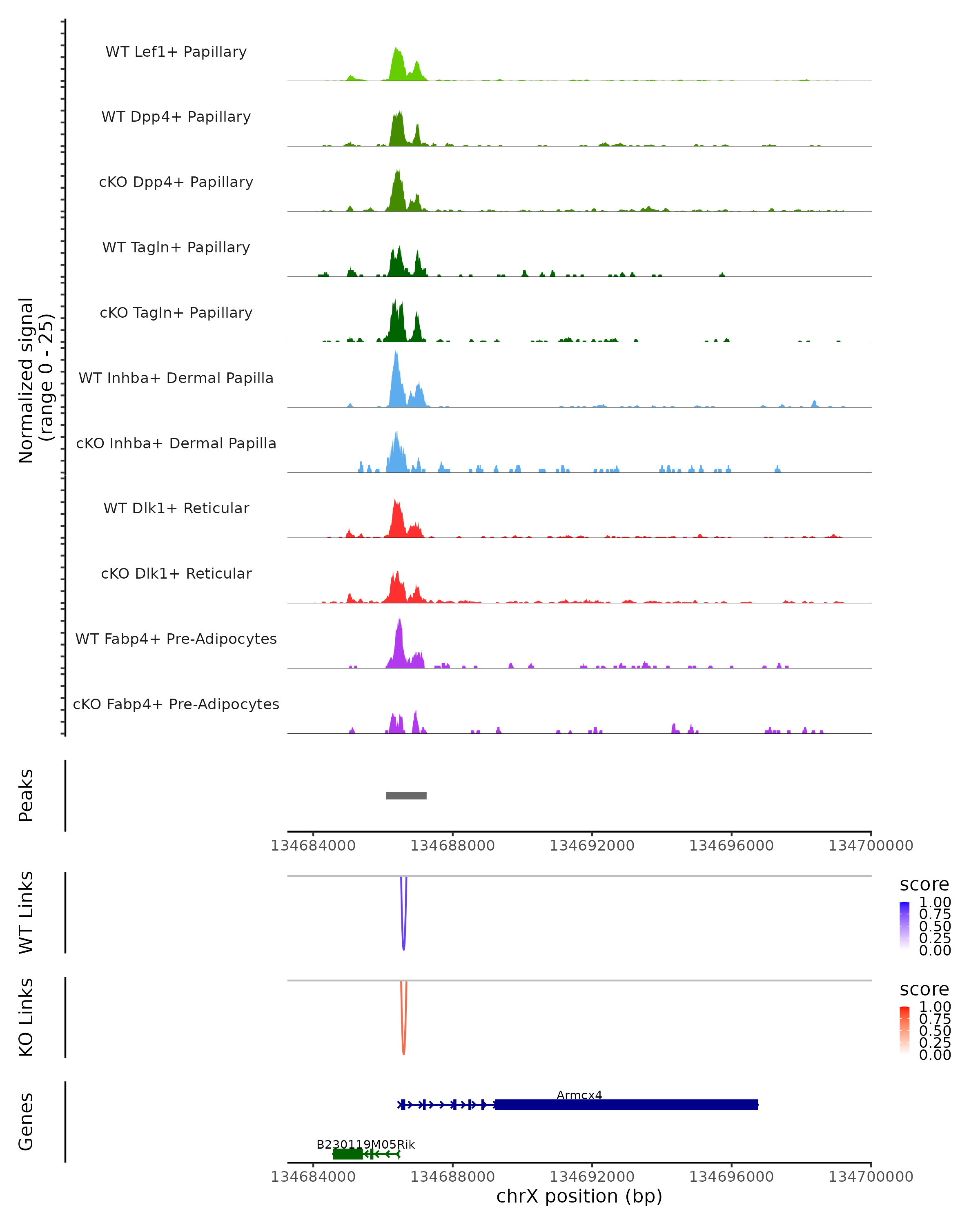 Normalized signal
(range 0 - 25)

WT Lef1+ Papillary
WT Dpp4+ Papillary
cKO Dpp4+ Papillary
WT Tagln+ Papillary
cKO Tagln+ Papillary
WT Inhba+ Dermal Papilla
cKO Inhba+ Dermal Papilla
WT Dlk1+ Reticular
cKO Dlk1+ Reticular
WT Fabp4+ Pre-Adipocytes
cKO Fabp4+ Pre-Adipocytes

Peaks

134684000 134688000 134692000 134696000 134700000

WT Links

score
1.00
0.75
0.50
0.25
0.00

KO Links

score
1.00
0.75
0.50
0.25
0.00

Genes

Armcx4

B230119M05Rik

134684000 134688000 134692000 134696000 134700000
chrX position (bp)